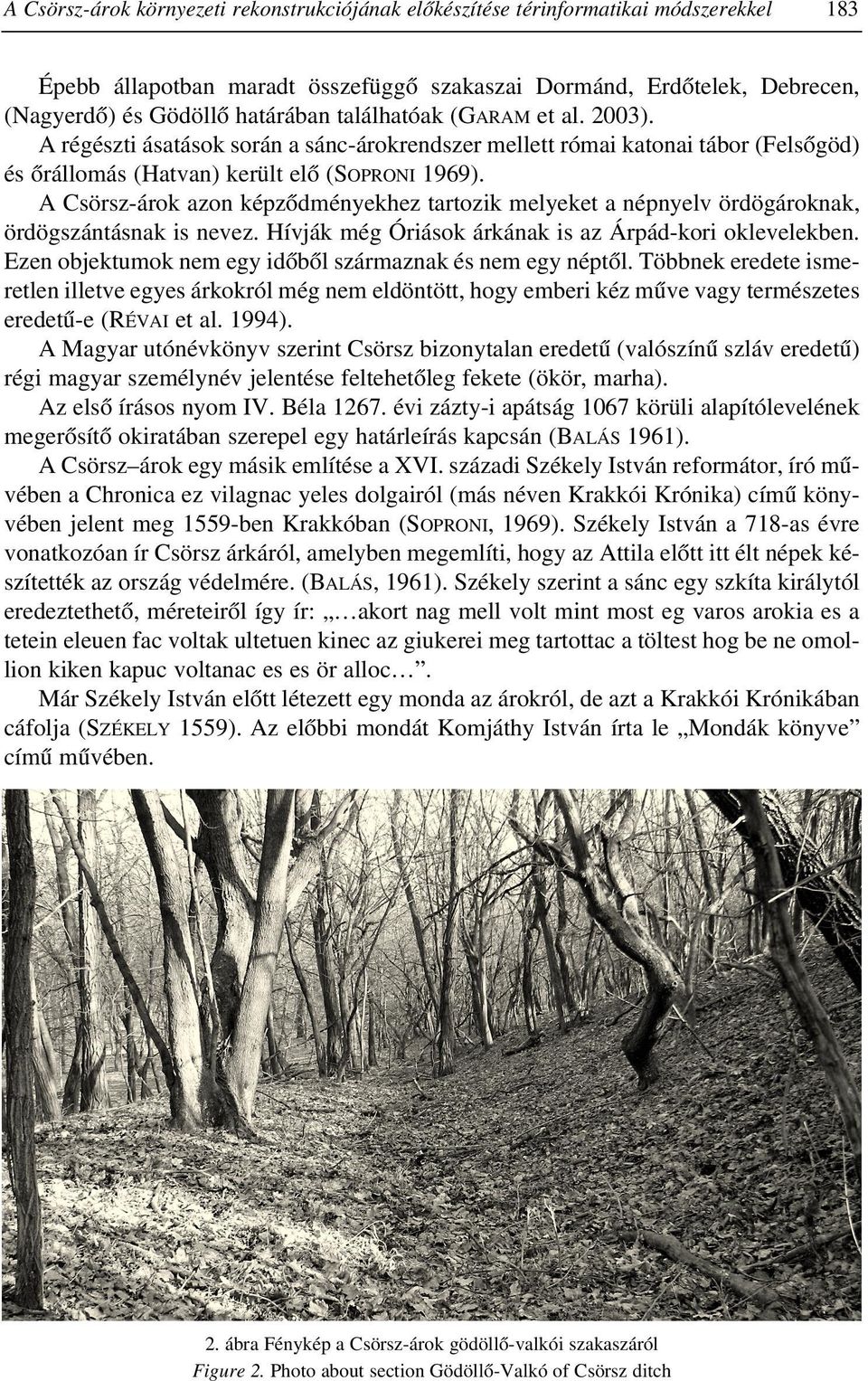 A Csörsz-árok környezeti rekonstrukciójának előkészítése térinformatikai módszerekkel 183

Épebb állapotban maradt összefüggő szakaszai Dormánd, Erdőtelek, Debrecen, (Nagyerdő) és Gödöllő határában találhatóak (GARAM et al. 2003).

A régészti ásatások során a sánc-árokrendszer mellett római katonai tábor (Felsőgöd) és őrállomás (Hatvan) került elő (SOPRONI 1969).

A Csörsz-árok azon képződményekhez tartozik melyeket a népnyelv ördögároknak, ördögszántásnak is nevez. Hívják még Óriások árkának is az Árpád-kori oklevelekben. Ezen objektumok nem egy időből származnak és nem egy néptől. Többnek eredete ismeretlen illetve egyes árkokról még nem eldöntött, hogy emberi kéz műve vagy természetes eredetű-e (RÉVAI et al. 1994).

A Magyar utónévkönyv szerint Csörsz bizonytalan eredetű (valószínű szláv eredetű) régi magyar személynév jelentése feltehetőleg fekete (ökör, marha).

Az első írásos nyom IV. Béla 1267. évi zázty-i apátság 1067 körüli alapítólevelének megerősítő okiratában szerepel egy határleírás kapcsán (BALÁS 1961).

A Csörsz–árok egy másik említése a XVI. századi Székely István reformátor, író művében a Chronica ez vilagnac yeles dolgairól (más néven Krakkói Krónika) című könyvében jelent meg 1559-ben Krakkóban (SOPRONI, 1969). Székely István a 718-as évre vonatkozóan ír Csörsz árkáról, amelyben megemlíti, hogy az Attila előtt itt élt népek készítették az ország védelmére. (BALÁS, 1961). Székely szerint a sánc egy szkíta királytól eredeztethető, méreteiről így ír: „…akort nag mell volt mint most eg varos arokia es a tetein eleuen fac voltak ultetuen kinec az giukerei meg tartottac a töltest hog be ne omollion kiken kapuc voltanac es es ör alloc…”.

Már Székely István előtt létezett egy monda az árokról, de azt a Krakkói Krónikában cáfolja (SZÉKELY 1559). Az előbbi mondát Komjáthy István írta le „Mondák könyve” című művében.

2. ábra Fénykép a Csörsz-árok gödöllő-valkói szakaszáról
Figure 2. Photo about section Gödöllő-Valkó of Csörsz ditch